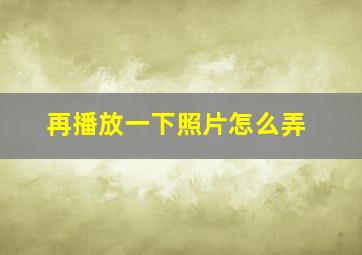 再播放一下照片怎么弄